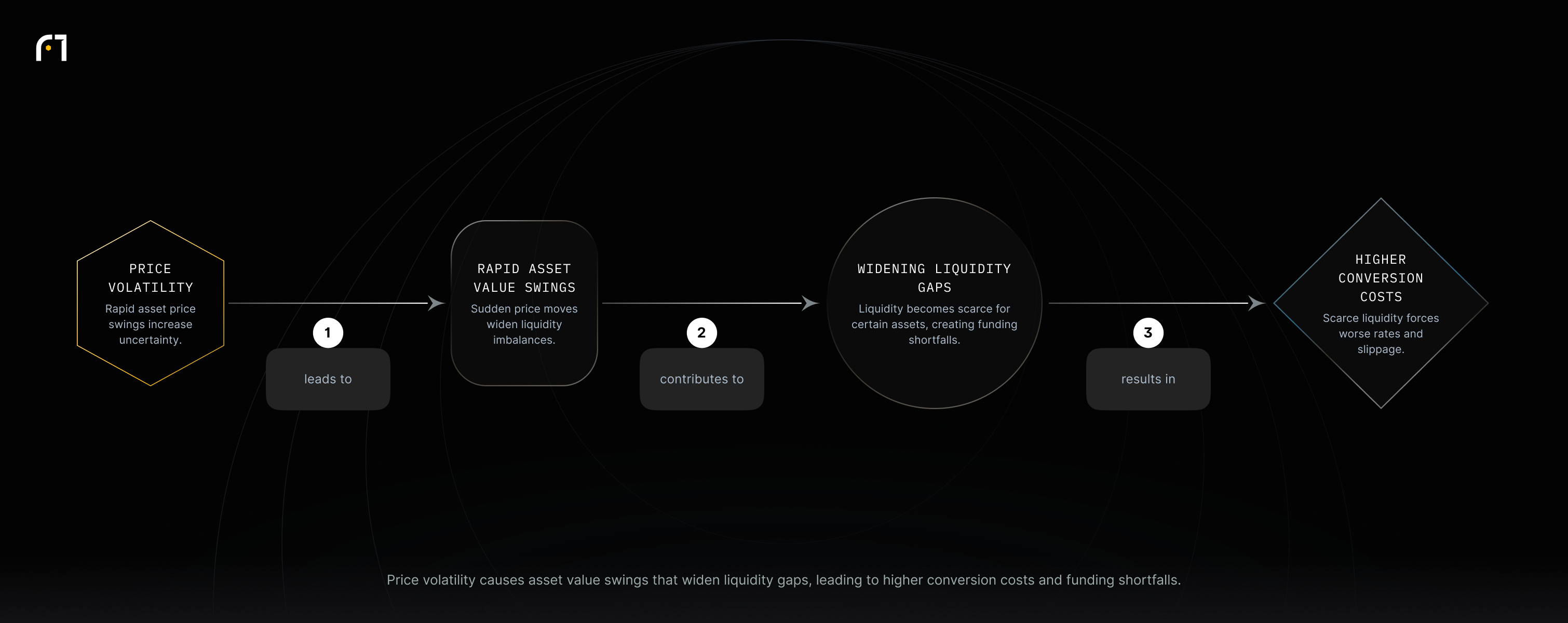 PRICE VOLATILITY

Rapid asset price swings increase uncertainty.

1

leads to

RAPID ASSET VALUE SWINGS

Sudden price moves widen liquidity imbalances.

2

contributes to

WIDENING LIQUIDITY GAPS

Liquidity becomes scarce for certain assets, creating funding shortfalls.

3

results in

HIGHER CONVERSION COSTS

Scarce liquidity forces worse rates and slippage.

Price volatility causes asset value swings that widen liquidity gaps, leading to higher conversion costs and funding shortfalls.